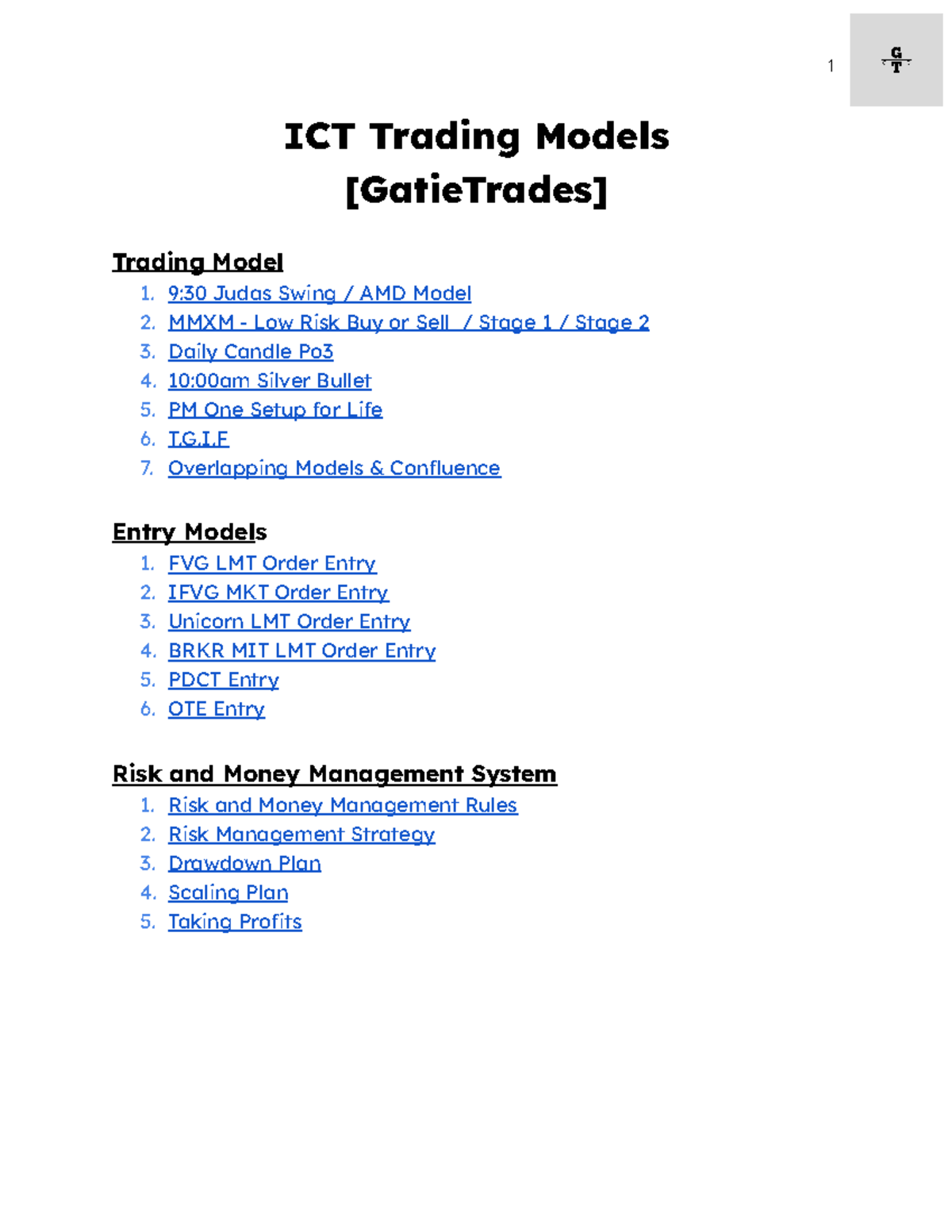 1

G
T

ICT Trading Models
[GatieTrades]

Trading Model
1. 9:30 Judas Swing / AMD Model
2. MMXM - Low Risk Buy or Sell / Stage 1 / Stage 2
3. Daily Candle Po3
4. 10:00am Silver Bullet
5. PM One Setup for Life
6. T.G.I.F
7. Overlapping Models & Confluence

Entry Models
1. FVG LMT Order Entry
2. IFVG MKT Order Entry
3. Unicorn LMT Order Entry
4. BRKR MIT LMT Order Entry
5. PDCT Entry
6. OTE Entry

Risk and Money Management System
1. Risk and Money Management Rules
2. Risk Management Strategy
3. Drawdown Plan
4. Scaling Plan
5. Taking Profits